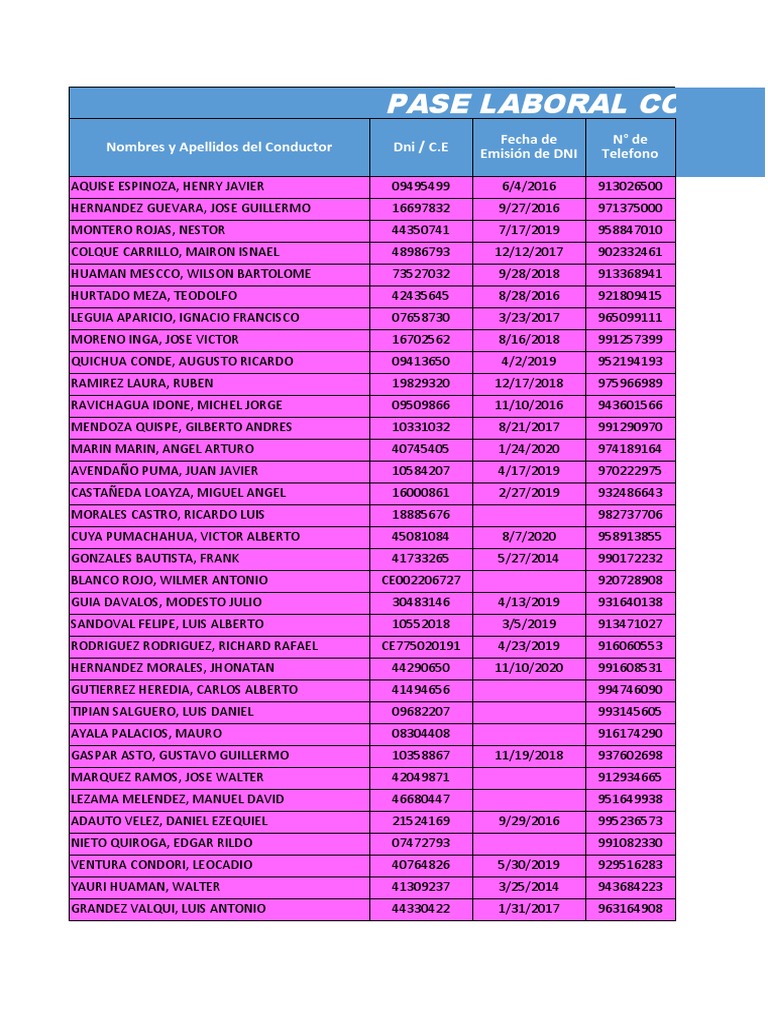 PASE LABORAL CO

| Nombres y Apellidos del Conductor | Dni / C.E | Fecha de Emisión de DNI | N° de Telefono |
|---|---|---|---|
| AQUISE ESPINOZA, HENRY JAVIER | 09495499 | 6/4/2016 | 913026500 |
| HERNANDEZ GUEVARA, JOSE GUILLERMO | 16697832 | 9/27/2016 | 971375000 |
| MONTERO ROJAS, NESTOR | 44350741 | 7/17/2019 | 958847010 |
| COLQUE CARRILLO, MAIRON ISNAEL | 48986793 | 12/12/2017 | 902332461 |
| HUAMAN MESCCO, WILSON BARTOLOME | 73527032 | 9/28/2018 | 913368941 |
| HURTADO MEZA, TEODOLFO | 42435645 | 8/28/2016 | 921809415 |
| LEGUIA APARICIO, IGNACIO FRANCISCO | 07658730 | 3/23/2017 | 965099111 |
| MORENO INGA, JOSE VICTOR | 16702562 | 8/16/2018 | 991257399 |
| QUICHUA CONDE, AUGUSTO RICARDO | 09413650 | 4/2/2019 | 952194193 |
| RAMIREZ LAURA, RUBEN | 19829320 | 12/17/2018 | 975966989 |
| RAVICHAGUA IDONE, MICHEL JORGE | 09509866 | 11/10/2016 | 943601566 |
| MENDOZA QUISPE, GILBERTO ANDRES | 10331032 | 8/21/2017 | 991290970 |
| MARIN MARIN, ANGEL ARTURO | 40745405 | 1/24/2020 | 974189164 |
| AVENDAÑO PUMA, JUAN JAVIER | 10584207 | 4/17/2019 | 970222975 |
| CASTAÑEDA LOAYZA, MIGUEL ANGEL | 16000861 | 2/27/2019 | 932486643 |
| MORALES CASTRO, RICARDO LUIS | 18885676 | | 982737706 |
| CUYA PUMACHAHUA, VICTOR ALBERTO | 45081084 | 8/7/2020 | 958913855 |
| GONZALES BAUTISTA, FRANK | 41733265 | 5/27/2014 | 990172232 |
| BLANCO ROJO, WILMER ANTONIO | CE002206727 | | 920728908 |
| GUIA DAVALOS, MODESTO JULIO | 30483146 | 4/13/2019 | 931640138 |
| SANDOVAL FELIPE, LUIS ALBERTO | 10552018 | 3/5/2019 | 913471027 |
| RODRIGUEZ RODRIGUEZ, RICHARD RAFAEL | CE775020191 | 4/23/2019 | 916060553 |
| HERNANDEZ MORALES, JHONATAN | 44290650 | 11/10/2020 | 991608531 |
| GUTIERREZ HEREDIA, CARLOS ALBERTO | 41494656 | | 994746090 |
| TIPIAN SALGUERO, LUIS DANIEL | 09682207 | | 993145605 |
| AYALA PALACIOS, MAURO | 08304408 | | 916174290 |
| GASPAR ASTO, GUSTAVO GUILLERMO | 10358867 | 11/19/2018 | 937602698 |
| MARQUEZ RAMOS, JOSE WALTER | 42049871 | | 912934665 |
| LEZAMA MELENDEZ, MANUEL DAVID | 46680447 | | 951649938 |
| ADAUTO VELEZ, DANIEL EZEQUIEL | 21524169 | 9/29/2016 | 995236573 |
| NIETO QUIROGA, EDGAR RILDO | 07472793 | | 991082330 |
| VENTURA CONDORI, LEOCADIO | 40764826 | 5/30/2019 | 929516283 |
| YAURI HUAMAN, WALTER | 41309237 | 3/25/2014 | 943684223 |
| GRANDEZ VALQUI, LUIS ANTONIO | 44330422 | 1/31/2017 | 963164908 |